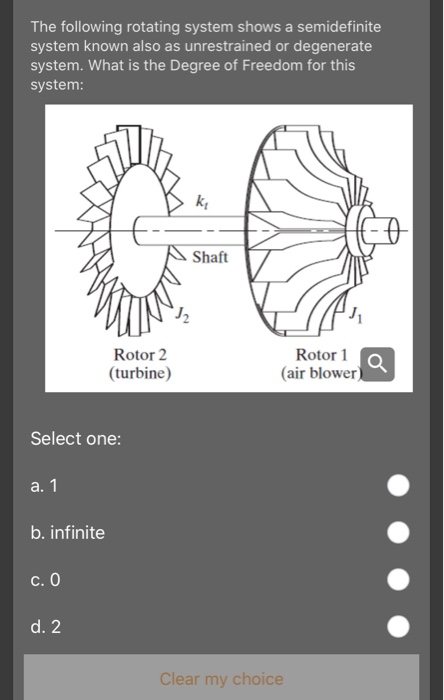 The following rotating system shows a semidefinite system known also as unrestrained or degenerate system. What is the Degree of Freedom for this system:

$k_t$

Shaft

$J_2$

$J_1$

Rotor 2
(turbine)

Rotor 1
(air blower)

Select one:

a. 1

b. infinite

c. 0

d. 2

Clear my choice